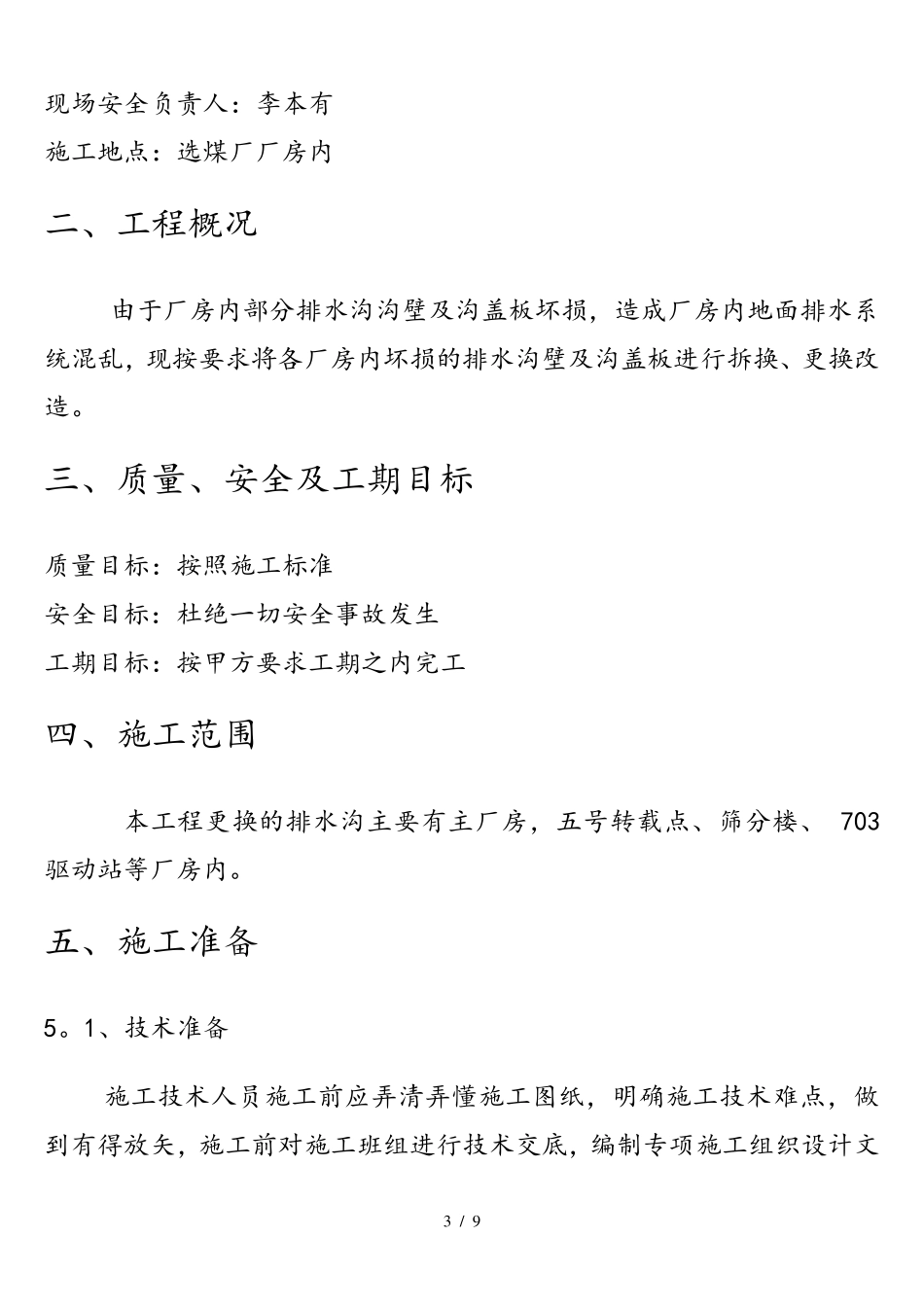 现场安全负责人：李本有

施工地点：选煤厂厂房内

二、工程概况

由于厂房内部分排水沟沟壁及沟盖板坏损，造成厂房内地面排水系统混乱，现按要求将各厂房内坏损的排水沟壁及沟盖板进行拆换、更换改造。

三、质量、安全及工期目标

质量目标：按照施工标准

安全目标：杜绝一切安全事故发生

工期目标：按甲方要求工期之内完工

四、施工范围

本工程更换的排水沟主要有主厂房，五号转载点、筛分楼、 703驱动站等厂房内。

五、施工准备

5。1、技术准备

施工技术人员施工前应弄清弄懂施工图纸，明确施工技术难点，做到有得放矢，施工前对施工班组进行技术交底，编制专项施工组织设计文

3 / 9